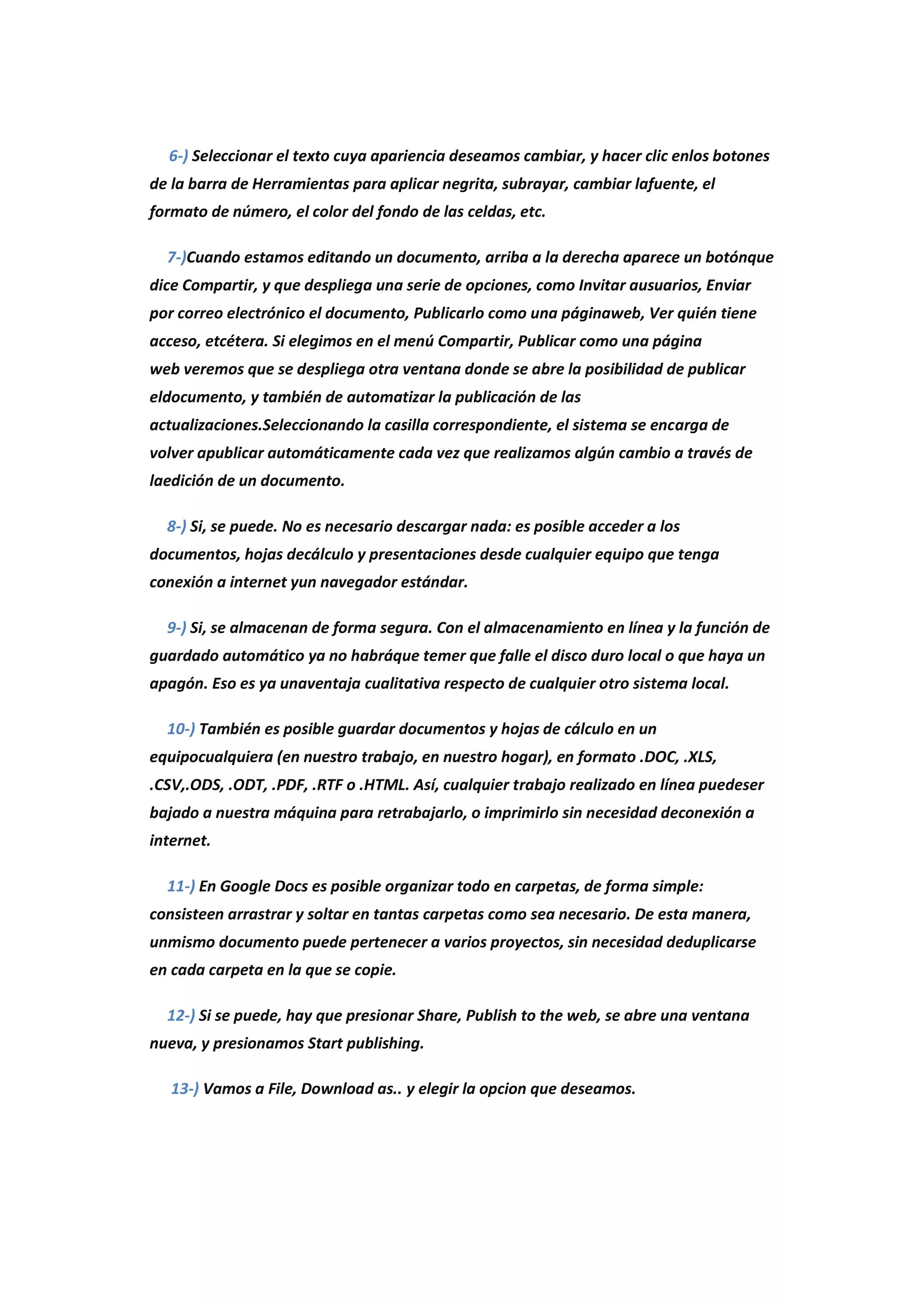 6-) Seleccionar el texto cuya apariencia deseamos cambiar, y hacer clic enlos botones de la barra de Herramientas para aplicar negrita, subrayar, cambiar lafuente, el formato de número, el color del fondo de las celdas, etc.

7-)Cuando estamos editando un documento, arriba a la derecha aparece un botónque dice Compartir, y que despliega una serie de opciones, como Invitar ausuarios, Enviar por correo electrónico el documento, Publicarlo como una páginaweb, Ver quién tiene acceso, etcétera. Si elegimos en el menú Compartir, Publicar como una página web veremos que se despliega otra ventana donde se abre la posibilidad de publicar eldocumento, y también de automatizar la publicación de las actualizaciones.Seleccionando la casilla correspondiente, el sistema se encarga de volver apublicar automáticamente cada vez que realizamos algún cambio a través de laedición de un documento.

8-) Si, se puede. No es necesario descargar nada: es posible acceder a los documentos, hojas decálculo y presentaciones desde cualquier equipo que tenga conexión a internet yun navegador estándar.

9-) Si, se almacenan de forma segura. Con el almacenamiento en línea y la función de guardado automático ya no habráque temer que falle el disco duro local o que haya un apagón. Eso es ya unaventaja cualitativa respecto de cualquier otro sistema local.

10-) También es posible guardar documentos y hojas de cálculo en un equipocualquiera (en nuestro trabajo, en nuestro hogar), en formato .DOC, .XLS, .CSV,.ODS, .ODT, .PDF, .RTF o .HTML. Así, cualquier trabajo realizado en línea puedeser bajado a nuestra máquina para retrabajarlo, o imprimirlo sin necesidad deconexión a internet.

11-) En Google Docs es posible organizar todo en carpetas, de forma simple: consisteen arrastrar y soltar en tantas carpetas como sea necesario. De esta manera, unmismo documento puede pertenecer a varios proyectos, sin necesidad deduplicarse en cada carpeta en la que se copie.

12-) Si se puede, hay que presionar Share, Publish to the web, se abre una ventana nueva, y presionamos Start publishing.

13-) Vamos a File, Download as.. y elegir la opcion que deseamos.